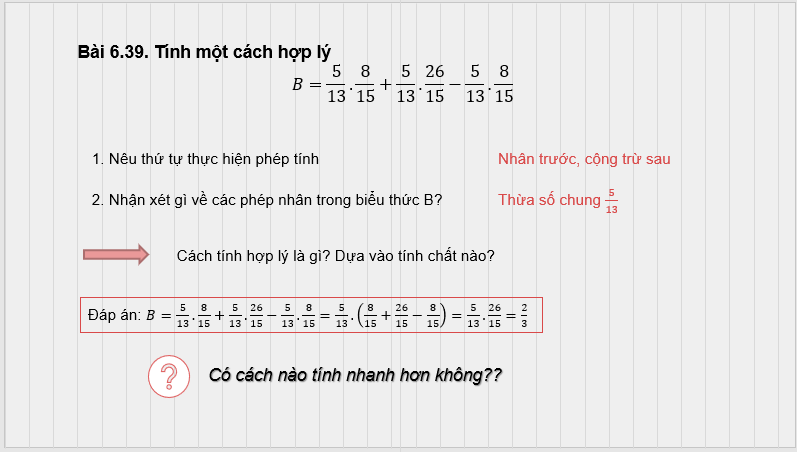 Bài 6.39. Tính một cách hợp lý

$B = \frac{5}{13}.\frac{8}{15} + \frac{5}{13}.\frac{26}{15} - \frac{5}{13}.\frac{8}{15}$

1. Nêu thứ tự thực hiện phép tính

Nhân trước, cộng trừ sau

2. Nhận xét gì về các phép nhân trong biểu thức B?

Thừa số chung $\frac{5}{13}$

Cách tính hợp lý là gì? Dựa vào tính chất nào?

Đáp án: $B = \frac{5}{13}.\frac{8}{15} + \frac{5}{13}.\frac{26}{15} - \frac{5}{13}.\frac{8}{15} = \frac{5}{13}.\left(\frac{8}{15} + \frac{26}{15} - \frac{8}{15}\right) = \frac{5}{13}.\frac{26}{15} = \frac{2}{3}$

?

Có cách nào tính nhanh hơn không??